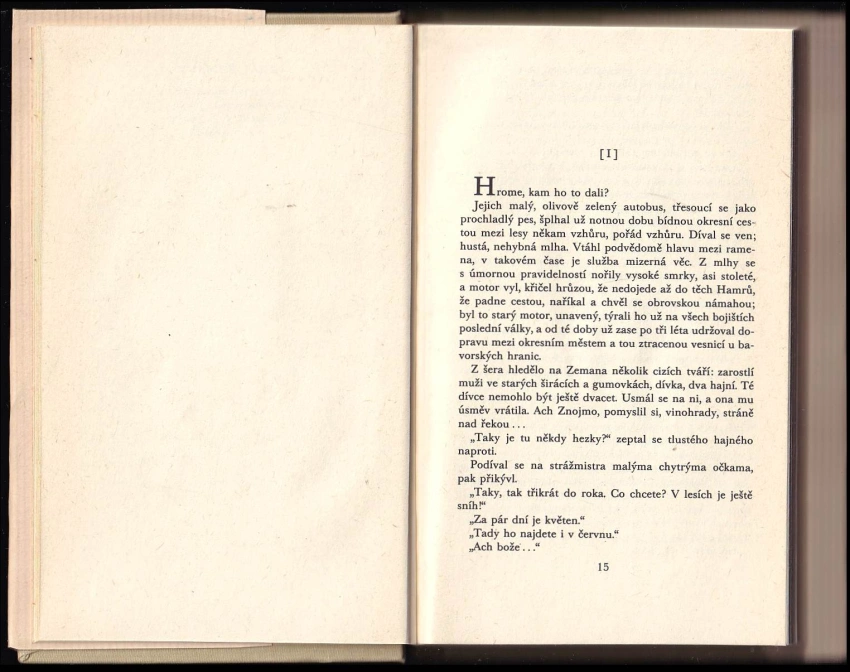 [1]

Hrome, kam ho to dali?

Jejich malý, olivově zelený autobus, třesoucí se jako prochladlý pes, šplhal už notnou dobu bídnou okresní cestou mezi lesy někam vzhůru, pořád vzhůru. Díval se ven; hustá, nehybná mlha. Vtáhl podvědomě hlavu mezi ramena, v takovém čase je služba mizerná věc. Z mlhy se s úmornou pravidelností nořily vysoké smrky, asi stoleté, a motor vyl, křičel hrůzou, že nedojede až do těch Hamrů, že padne cestou, naříkal a chvěl se obrovskou námahou; byl to starý motor, unavený, týrali ho už na všech bojištích poslední války, a od té doby už zase po tři léta udržoval dopravu mezi okresním městem a tou ztracenou vesnicí u bavorských hranic.

Z šera hledělo na Zemana několik cizích tváří: zarostlí muži ve starých širácích a gumovkách, dívka, dva hajní. Té dívce nemohlo být ještě dvacet. Usmál se na ni, a ona mu úsměv vrátila. Ach Znojmo, pomyslil si, vinohrady, stráně nad řekou . . .

„Taky je tu někdy hezky?“ zeptal se tlustého hajného naproti.

Podíval se na strážmistra malýma chytrýma očkama, pak přikývl.

„Taky, tak třikrát do roka. Co chcete? V lesích je ještě sníh!“

„Za pár dní je květen.“

„Tady ho najdete i v červnu.“

„Ach bože . . .“

15